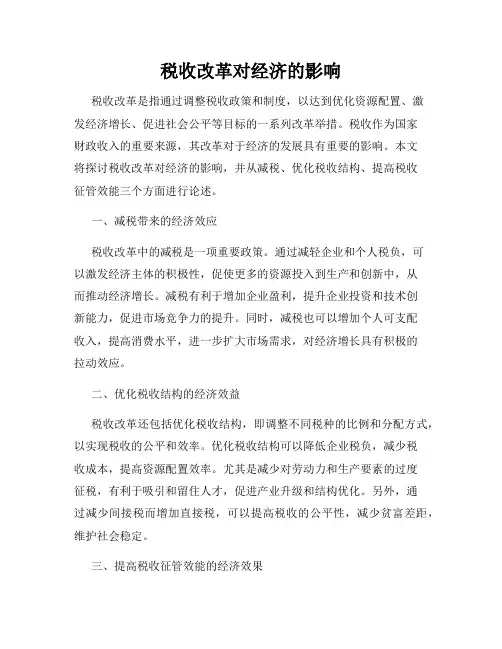 税收改革对经济的影响

税收改革是指通过调整税收政策和制度，以达到优化资源配置、激发经济增长、促进社会公平等目标的一系列改革举措。税收作为国家财政收入的重要来源，其改革对于经济的发展具有重要的影响。本文将探讨税收改革对经济的影响，并从减税、优化税收结构、提高税收征管效能三个方面进行论述。

一、减税带来的经济效应

税收改革中的减税是一项重要政策。通过减轻企业和个人税负，可以激发经济主体的积极性，促使更多的资源投入到生产和创新中，从而推动经济增长。减税有利于增加企业盈利，提升企业投资和技术创新能力，促进市场竞争力的提升。同时，减税也可以增加个人可支配收入，提高消费水平，进一步扩大市场需求，对经济增长具有积极的拉动效应。

二、优化税收结构的经济效益

税收改革还包括优化税收结构，即调整不同税种的比例和分配方式，以实现税收的公平和效率。优化税收结构可以降低企业税负，减少税收成本，提高资源配置效率。尤其是减少对劳动力和生产要素的过度征税，有利于吸引和留住人才，促进产业升级和结构优化。另外，通过减少间接税而增加直接税，可以提高税收的公平性，减少贫富差距，维护社会稳定。

三、提高税收征管效能的经济效果